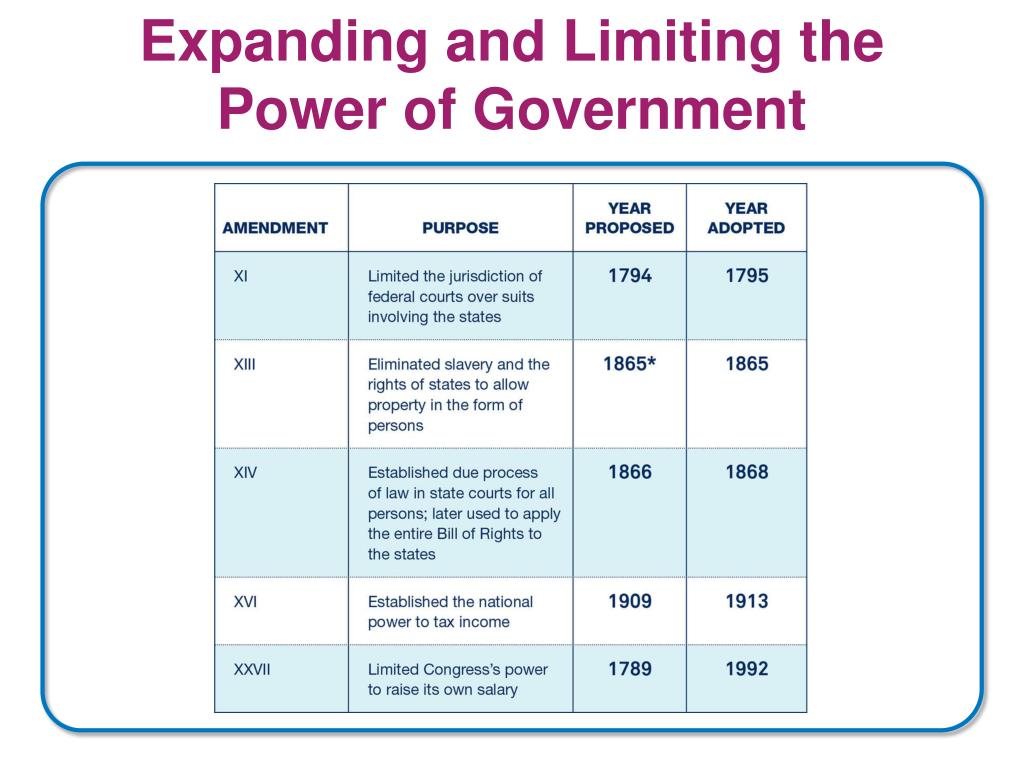 Expanding and Limiting the Power of Government

| AMENDMENT | PURPOSE | YEAR PROPOSED | YEAR ADOPTED |
|---|---|---|---|
| XI | Limited the jurisdiction of federal courts over suits involving the states | 1794 | 1795 |
| XIII | Eliminated slavery and the rights of states to allow property in the form of persons | 1865* | 1865 |
| XIV | Established due process of law in state courts for all persons; later used to apply the entire Bill of Rights to the states | 1866 | 1868 |
| XVI | Established the national power to tax income | 1909 | 1913 |
| XXVII | Limited Congress's power to raise its own salary | 1789 | 1992 |